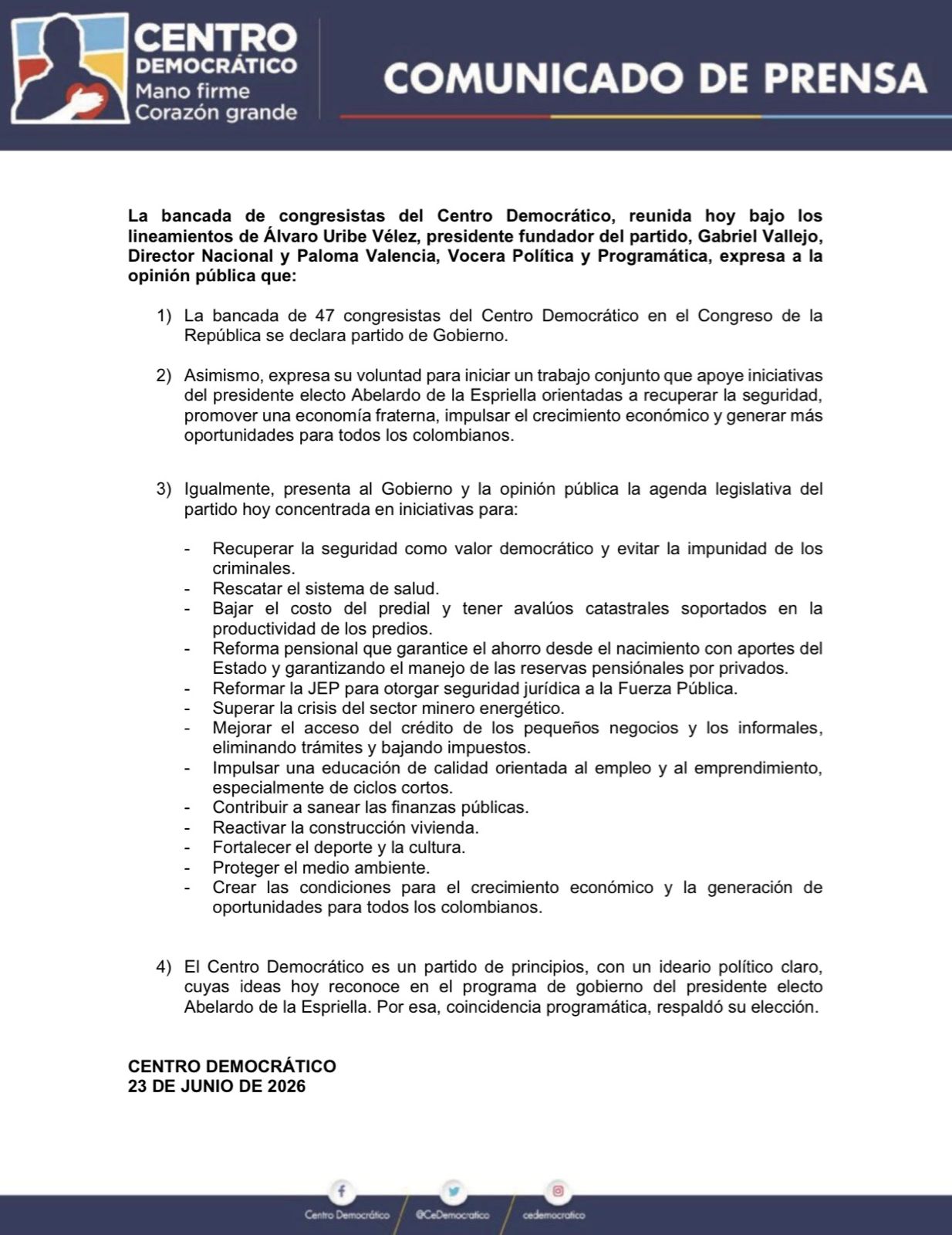 CENTRO DEMOCRÁTICO
Mano firme
Corazón grande

COMUNICADO DE PRENSA

La bancada de congresistas del Centro Democrático, reunida hoy bajo los lineamientos de Álvaro Uribe Vélez, presidente fundador del partido, Gabriel Vallejo, Director Nacional y Paloma Valencia, Vocera Política y Programática, expresa a la opinión pública que:

1) La bancada de 47 congresistas del Centro Democrático en el Congreso de la República se declara partido de Gobierno.

2) Asimismo, expresa su voluntad para iniciar un trabajo conjunto que apoye iniciativas del presidente electo Abelardo de la Espriella orientadas a recuperar la seguridad, promover una economía fraterna, impulsar el crecimiento económico y generar más oportunidades para todos los colombianos.

3) Igualmente, presenta al Gobierno y la opinión pública la agenda legislativa del partido hoy concentrada en iniciativas para:

- Recuperar la seguridad como valor democrático y evitar la impunidad de los criminales.
- Rescatar el sistema de salud.
- Bajar el costo del predial y tener avalúos catastrales soportados en la productividad de los predios.
- Reforma pensional que garantice el ahorro desde el nacimiento con aportes del Estado y garantizando el manejo de las reservas pensiónales por privados.
- Reformar la JEP para otorgar seguridad jurídica a la Fuerza Pública.
- Superar la crisis del sector minero energético.
- Mejorar el acceso del crédito de los pequeños negocios y los informales, eliminando trámites y bajando impuestos.
- Impulsar una educación de calidad orientada al empleo y al emprendimiento, especialmente de ciclos cortos.
- Contribuir a sanear las finanzas públicas.
- Reactivar la construcción vivienda.
- Fortalecer el deporte y la cultura.
- Proteger el medio ambiente.
- Crear las condiciones para el crecimiento económico y la generación de oportunidades para todos los colombianos.

4) El Centro Democrático es un partido de principios, con un ideario político claro, cuyas ideas hoy reconoce en el programa de gobierno del presidente electo Abelardo de la Espriella. Por esa, coincidencia programática, respaldó su elección.

CENTRO DEMOCRÁTICO
23 DE JUNIO DE 2026

Centro Democrático @CeDemocratico cedemocratico